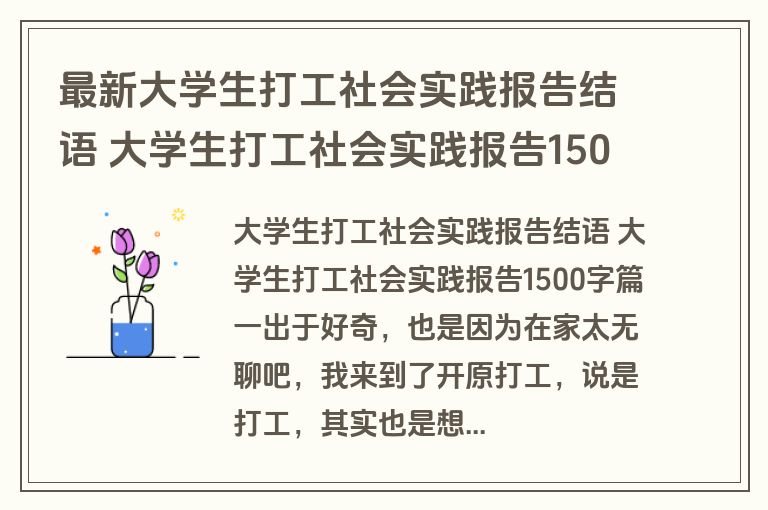 最新大学生打工社会实践报告结语 大学生打工社会实践报告150

大学生打工社会实践报告结语 大学生打工社会实践报告1500字篇一出于好奇，也是因为在家太无聊吧，我来到了开原打工，说是打工，其实也是想...